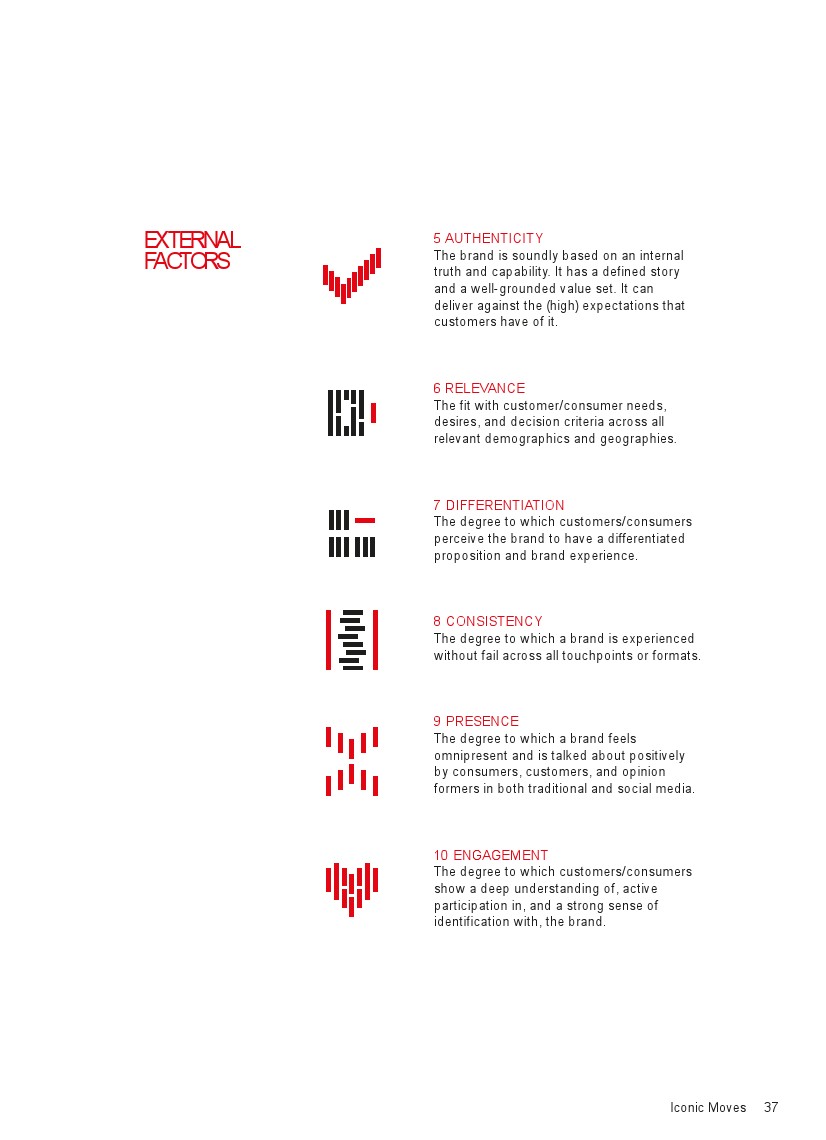 EXTERNAL FACTORS

5 AUTHENTICITY
The brand is soundly based on an internal truth and capability. It has a defined story and a well-grounded value set. It can deliver against the (high) expectations that customers have of it.

6 RELEVANCE
The fit with customer/consumer needs, desires, and decision criteria across all relevant demographics and geographies.

7 DIFFERENTIATION
The degree to which customers/consumers perceive the brand to have a differentiated proposition and brand experience.

8 CONSISTENCY
The degree to which a brand is experienced without fail across all touchpoints or formats.

9 PRESENCE
The degree to which a brand feels omnipresent and is talked about positively by consumers, customers, and opinion formers in both traditional and social media.

10 ENGAGEMENT
The degree to which customers/consumers show a deep understanding of, active participation in, and a strong sense of identification with, the brand.

Iconic Moves 37